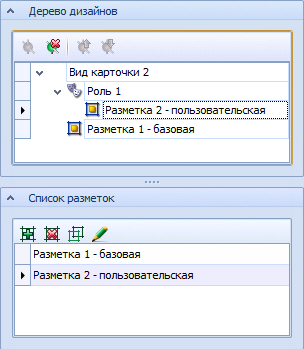 Дерево дизайнов

Вид карточки 2
Роль 1
Разметка 2 - пользовательская
Разметка 1 - базовая

Список разметок

Разметка 1 - базовая
Разметка 2 - пользовательская